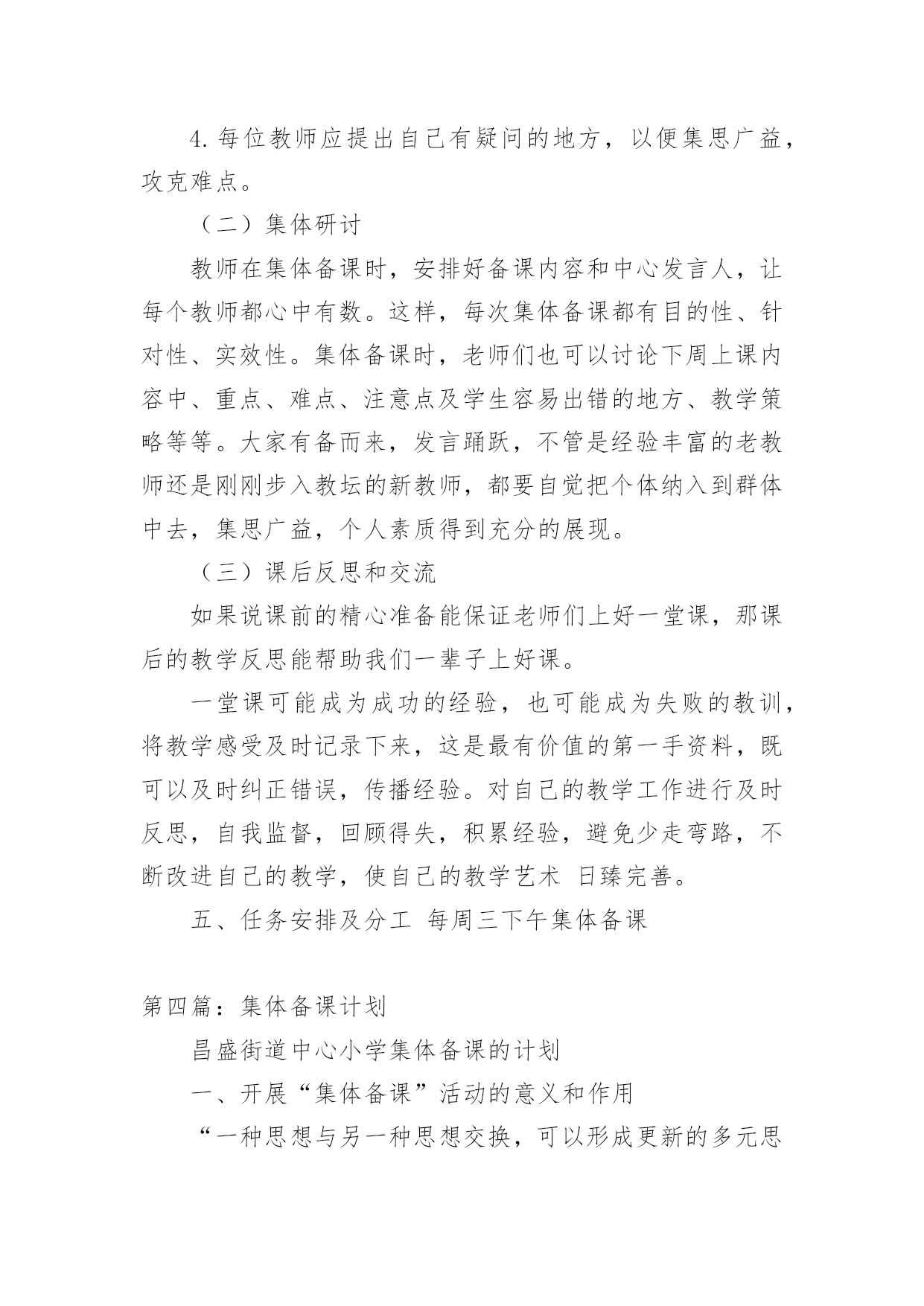 4. 每位教师应提出自己有疑问的地方，以便集思广益，攻克难点。

（二）集体研讨

教师在集体备课时，安排好备课内容和中心发言人，让每个教师都心中有数。这样，每次集体备课都有目的性、针对性、实效性。集体备课时，老师们也可以讨论下周上课内容中、重点、难点、注意点及学生容易出错的地方、教学策略等等。大家有备而来，发言踊跃，不管是经验丰富的老教师还是刚刚步入教坛的新教师，都要自觉把个体纳入到群体中去，集思广益，个人素质得到充分的展现。

（三）课后反思和交流

如果说课前的精心准备能保证老师们上好一堂课，那课后的教学反思能帮助我们一辈子上好课。

一堂课可能成为成功的经验，也可能成为失败的教训，将教学感受及时记录下来，这是最有价值的第一手资料，既可以及时纠正错误，传播经验。对自己的教学工作进行及时反思，自我监督，回顾得失，积累经验，避免少走弯路，不断改进自己的教学，使自己的教学艺术 日臻完善。

五、任务安排及分工 每周三下午集体备课

第四篇：集体备课计划

昌盛街道中心小学集体备课的计划

一、开展“集体备课”活动的意义和作用

“一种思想与另一种思想交换，可以形成更新的多元思